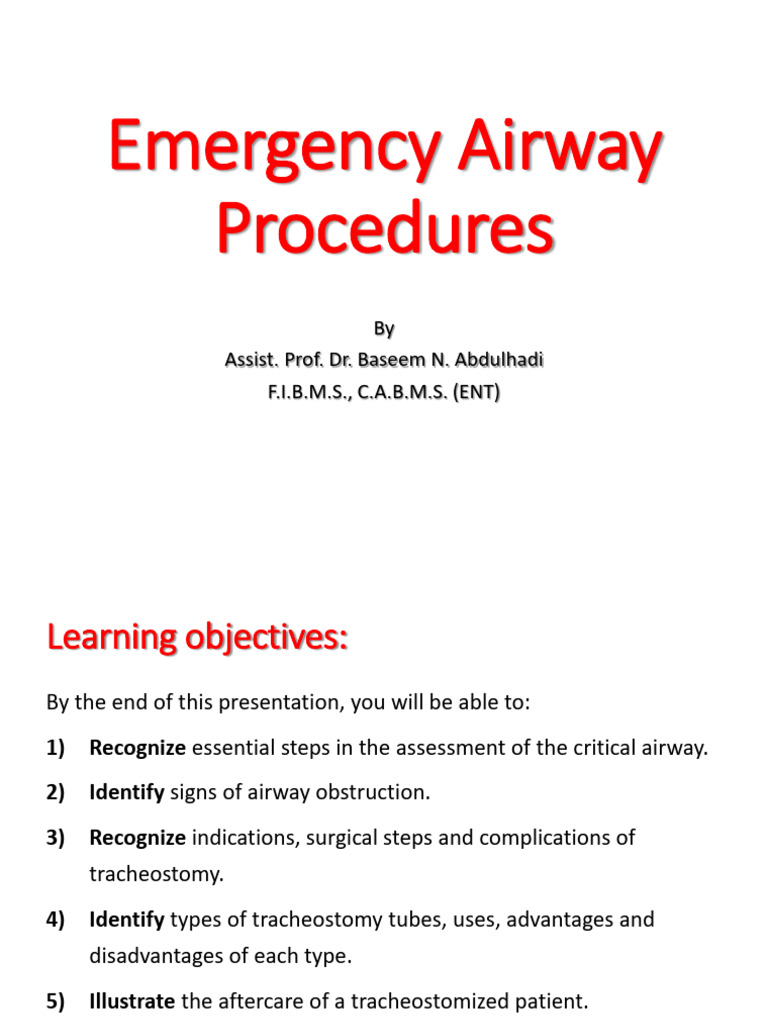 Emergency Airway Procedures

By
Assist. Prof. Dr. Baseem N. Abdulhadi
F.I.B.M.S., C.A.B.M.S. (ENT)

Learning objectives:

By the end of this presentation, you will be able to:

1) Recognize essential steps in the assessment of the critical airway.

2) Identify signs of airway obstruction.

3) Recognize indications, surgical steps and complications of tracheostomy.

4) Identify types of tracheostomy tubes, uses, advantages and disadvantages of each type.

5) Illustrate the aftercare of a tracheostomized patient.